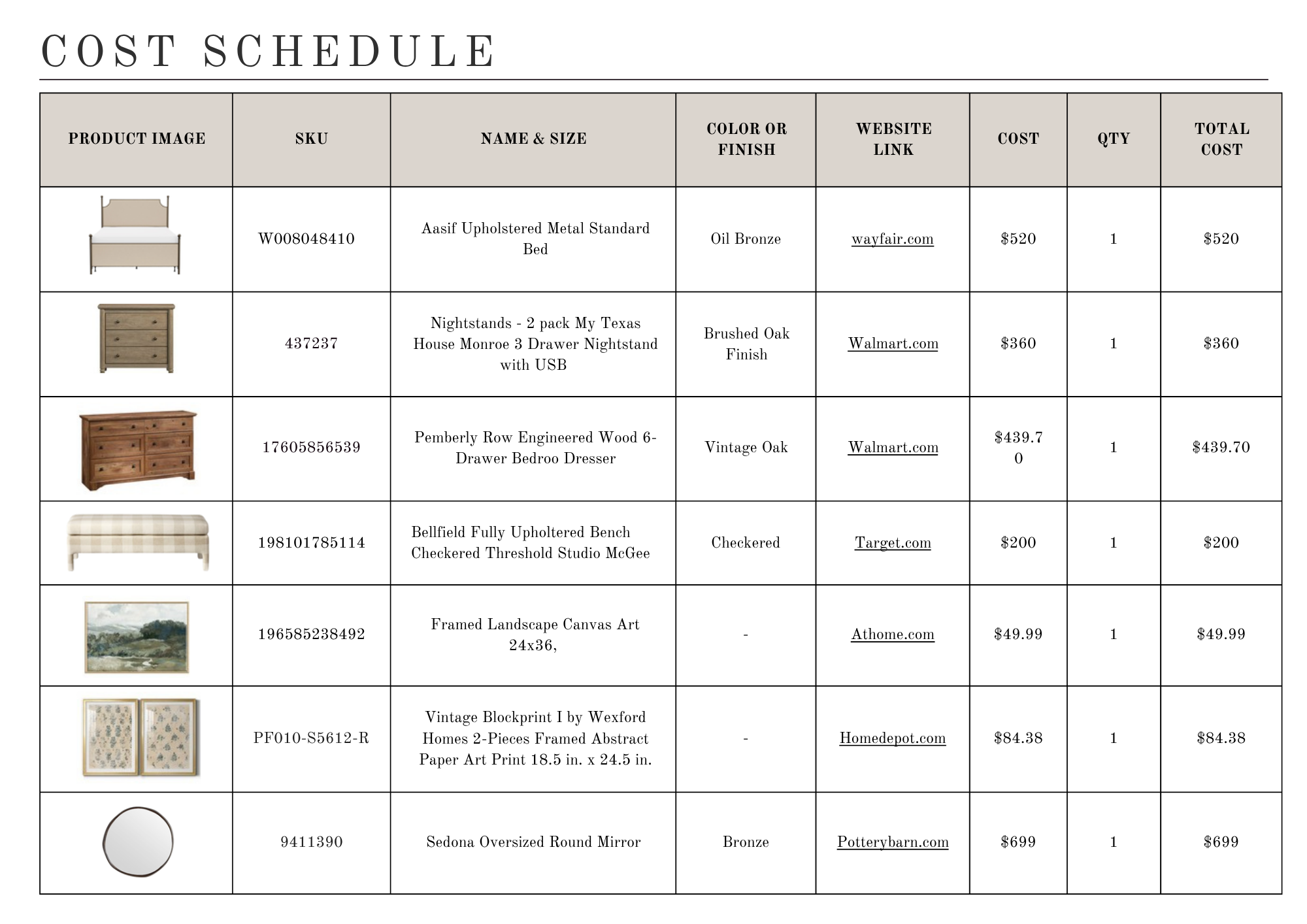 COST SCHEDULE

| PRODUCT IMAGE | SKU | NAME & SIZE | COLOR OR FINISH | WEBSITE LINK | COST | QTY | TOTAL COST |
|---|---|---|---|---|---|---|---|
|  | W008048410 | Aasif Upholstered Metal Standard Bed | Oil Bronze | wayfair.com | $520 | 1 | $520 |
|  | 437237 | Nightstands - 2 pack My Texas House Monroe 3 Drawer Nightstand with USB | Brushed Oak Finish | Walmart.com | $360 | 1 | $360 |
|  | 17605856539 | Pemberly Row Engineered Wood 6-Drawer Bedroo Dresser | Vintage Oak | Walmart.com | $439.70 | 1 | $439.70 |
|  | 198101785114 | Bellfield Fully Upholtered Bench Checkered Threshold Studio McGee | Checkered | Target.com | $200 | 1 | $200 |
|  | 196585238492 | Framed Landscape Canvas Art 24x36, | - | Athome.com | $49.99 | 1 | $49.99 |
|  | PF010-S5612-R | Vintage Blockprint I by Wexford Homes 2-Pieces Framed Abstract Paper Art Print 18.5 in. x 24.5 in. | - | Homedepot.com | $84.38 | 1 | $84.38 |
|  | 9411390 | Sedona Oversized Round Mirror | Bronze | Potterybarn.com | $699 | 1 | $699 |